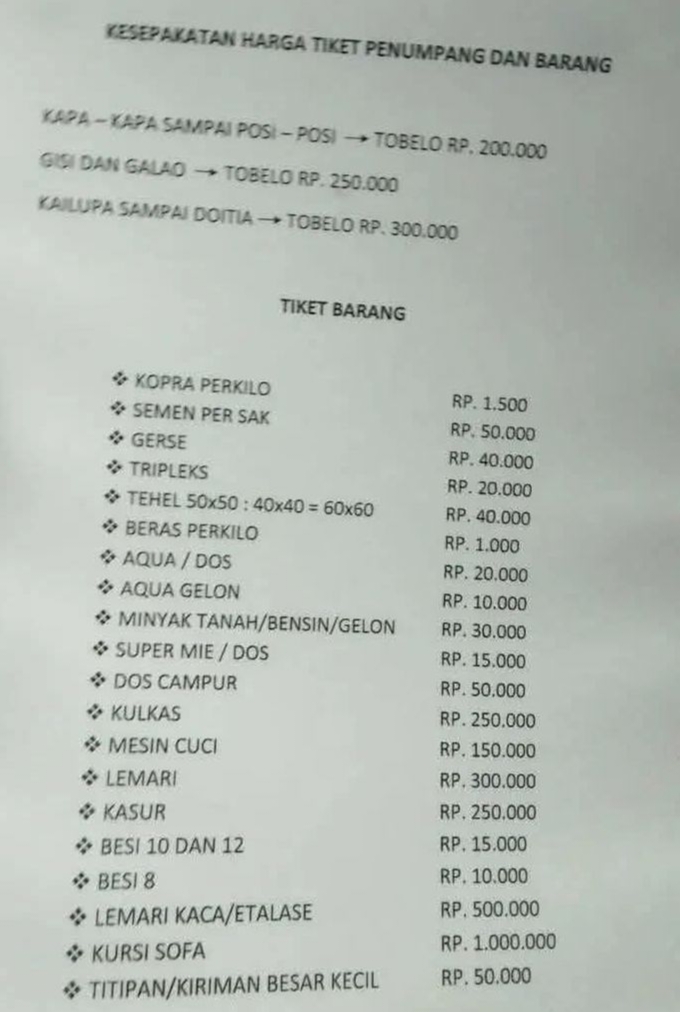 KESEPAKATAN HARGA TIKET PENUMPANG DAN BARANG

KAPA – KAPA SAMPAI POSI – POSI → TOBELO RP. 200.000

GISI DAN GALAO → TOBELO RP. 250.000

KAILUPA SAMPAI DOITIA → TOBELO RP. 300.000

TIKET BARANG

❖ KOPRA PERKILO RP. 1.500
❖ SEMEN PER SAK RP. 50.000
❖ GERSE RP. 40.000
❖ TRIPLEKS RP. 20.000
❖ TEHEL 50x50 : 40x40 = 60x60 RP. 40.000
❖ BERAS PERKILO RP. 1.000
❖ AQUA / DOS RP. 20.000
❖ AQUA GELON RP. 10.000
❖ MINYAK TANAH/BENSIN/GELON RP. 30.000
❖ SUPER MIE / DOS RP. 15.000
❖ DOS CAMPUR RP. 50.000
❖ KULKAS RP. 250.000
❖ MESIN CUCI RP. 150.000
❖ LEMARI RP. 300.000
❖ KASUR RP. 250.000
❖ BESI 10 DAN 12 RP. 15.000
❖ BESI 8 RP. 10.000
❖ LEMARI KACA/ETALASE RP. 500.000
❖ KURSI SOFA RP. 1.000.000
❖ TITIPAN/KIRIMAN BESAR KECIL RP. 50.000